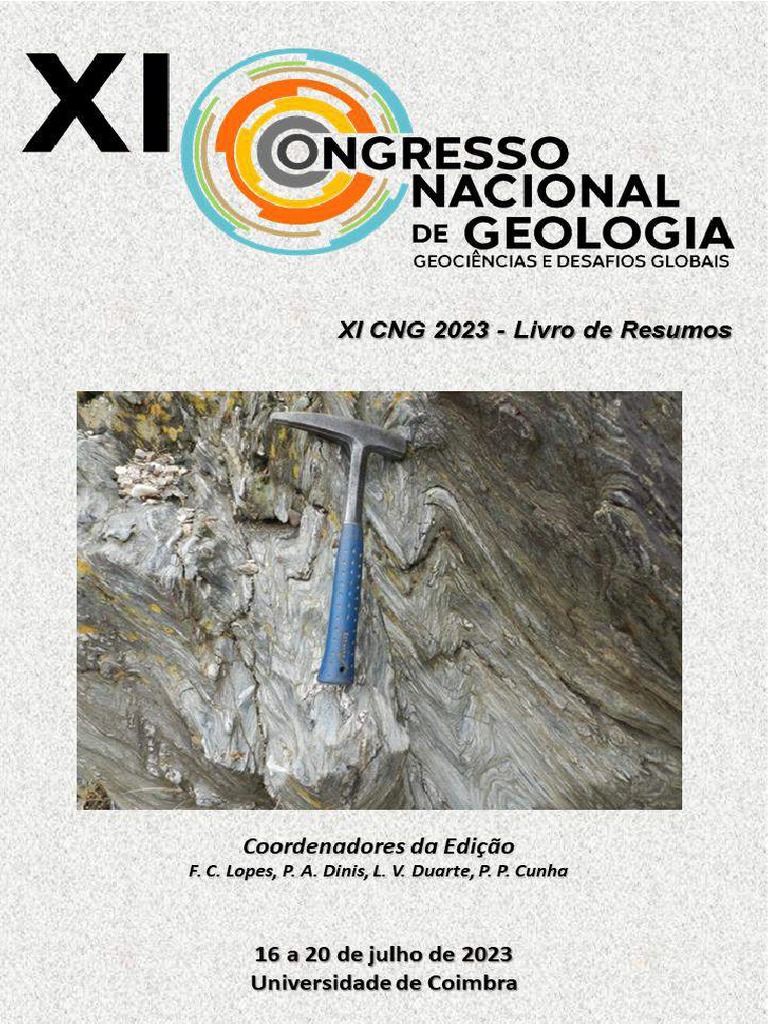 XI CONGRESSO NACIONAL DE GEOLOGIA
GEOCIÊNCIAS E DESAFIOS GLOBAIS

XI CNG 2023 - Livro de Resumos

Coordenadores da Edição
F. C. Lopes, P. A. Dinis, L. V. Duarte, P. P. Cunha

16 a 20 de julho de 2023
Universidade de Coimbra